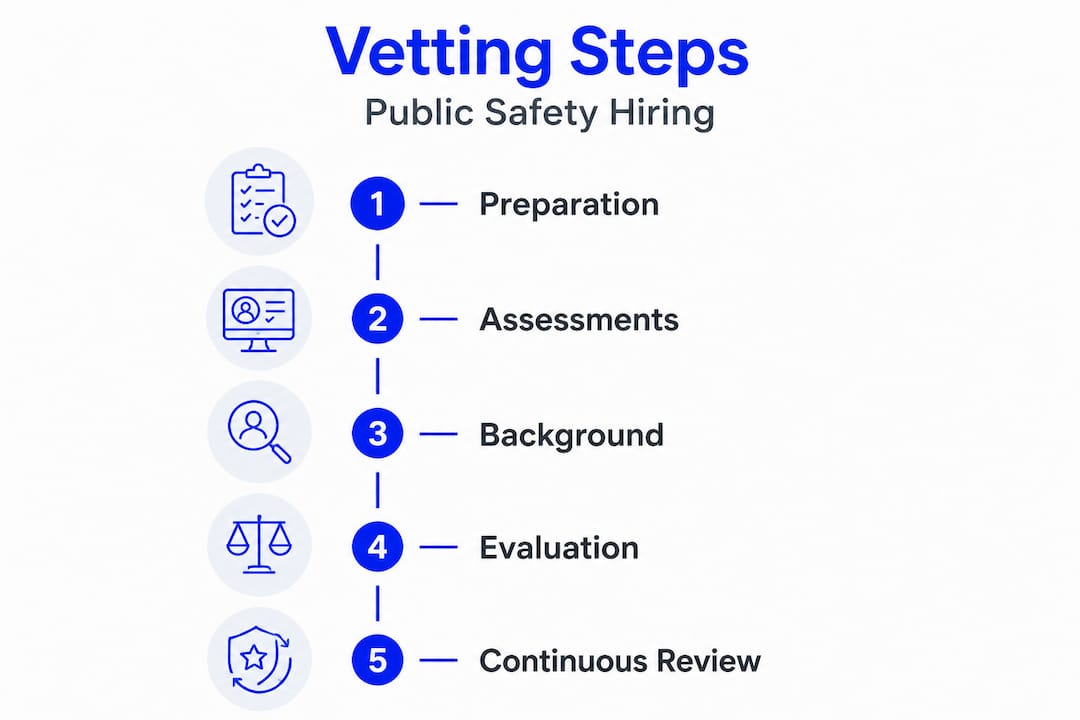 Vetting Steps
Public Safety Hiring

1 Preparation

2 Assessments

3 Background

4 Evaluation

5 Continuous Review